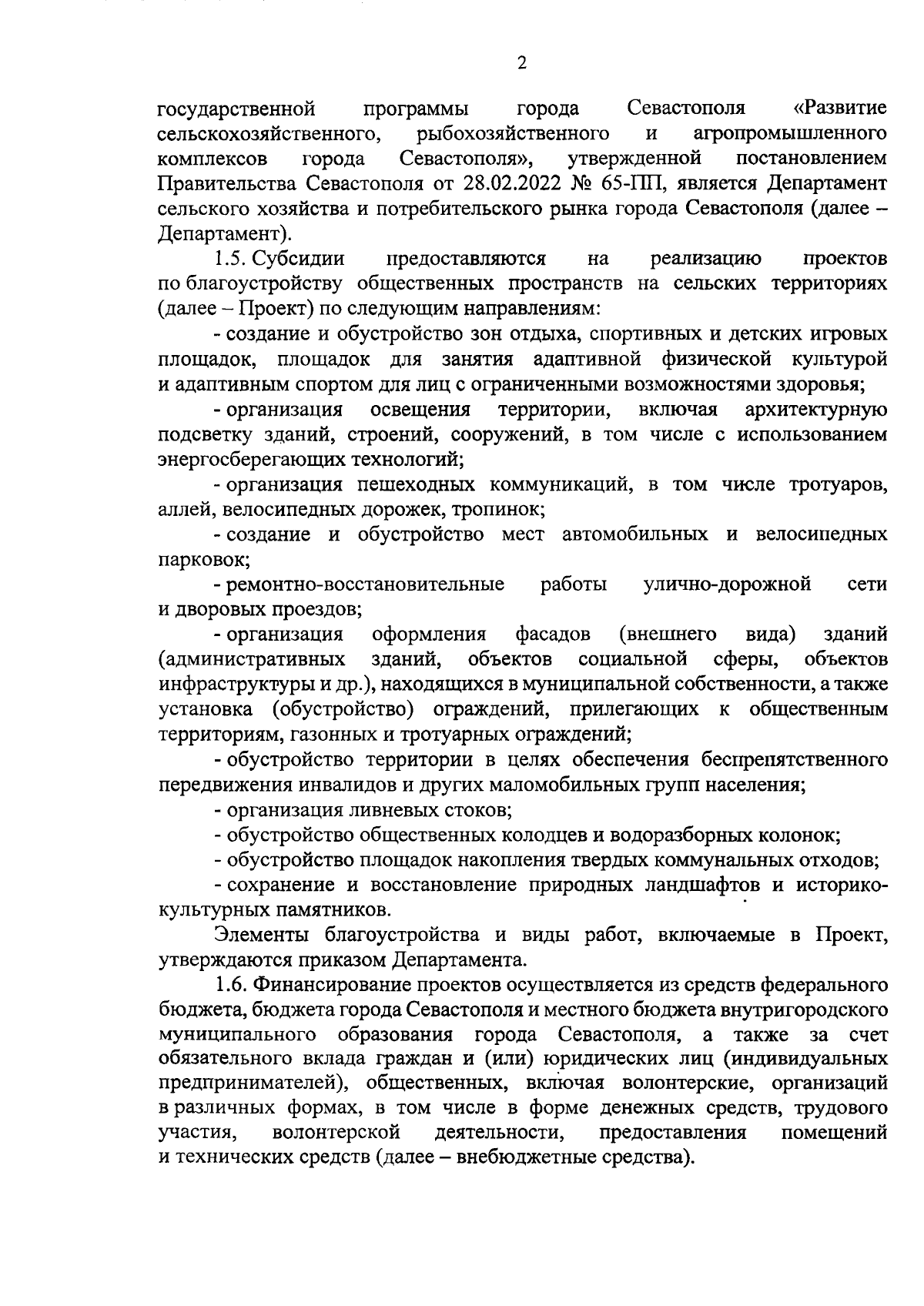 2

государственной программы города Севастополя «Развитие сельскохозяйственного, рыбохозяйственного и агропромышленного комплексов города Севастополя», утвержденной постановлением Правительства Севастополя от 28.02.2022 № 65-ПП, является Департамент сельского хозяйства и потребительского рынка города Севастополя (далее – Департамент).

1.5. Субсидии предоставляются на реализацию проектов по благоустройству общественных пространств на сельских территориях (далее – Проект) по следующим направлениям:

- создание и обустройство зон отдыха, спортивных и детских игровых площадок, площадок для занятия адаптивной физической культурой и адаптивным спортом для лиц с ограниченными возможностями здоровья;

- организация освещения территории, включая архитектурную подсветку зданий, строений, сооружений, в том числе с использованием энергосберегающих технологий;

- организация пешеходных коммуникаций, в том числе тротуаров, аллей, велосипедных дорожек, тропинок;

- создание и обустройство мест автомобильных и велосипедных парковок;

- ремонтно-восстановительные работы улично-дорожной сети и дворовых проездов;

- организация оформления фасадов (внешнего вида) зданий (административных зданий, объектов социальной сферы, объектов инфраструктуры и др.), находящихся в муниципальной собственности, а также установка (обустройство) ограждений, прилегающих к общественным территориям, газонных и тротуарных ограждений;

- обустройство территории в целях обеспечения беспрепятственного передвижения инвалидов и других маломобильных групп населения;

- организация ливневых стоков;

- обустройство общественных колодцев и водоразборных колонок;

- обустройство площадок накопления твердых коммунальных отходов;

- сохранение и восстановление природных ландшафтов и историко-культурных памятников.

Элементы благоустройства и виды работ, включаемые в Проект, утверждаются приказом Департамента.

1.6. Финансирование проектов осуществляется из средств федерального бюджета, бюджета города Севастополя и местного бюджета внутригородского муниципального образования города Севастополя, а также за счет обязательного вклада граждан и (или) юридических лиц (индивидуальных предпринимателей), общественных, включая волонтерские, организаций в различных формах, в том числе в форме денежных средств, трудового участия, волонтерской деятельности, предоставления помещений и технических средств (далее – внебюджетные средства).